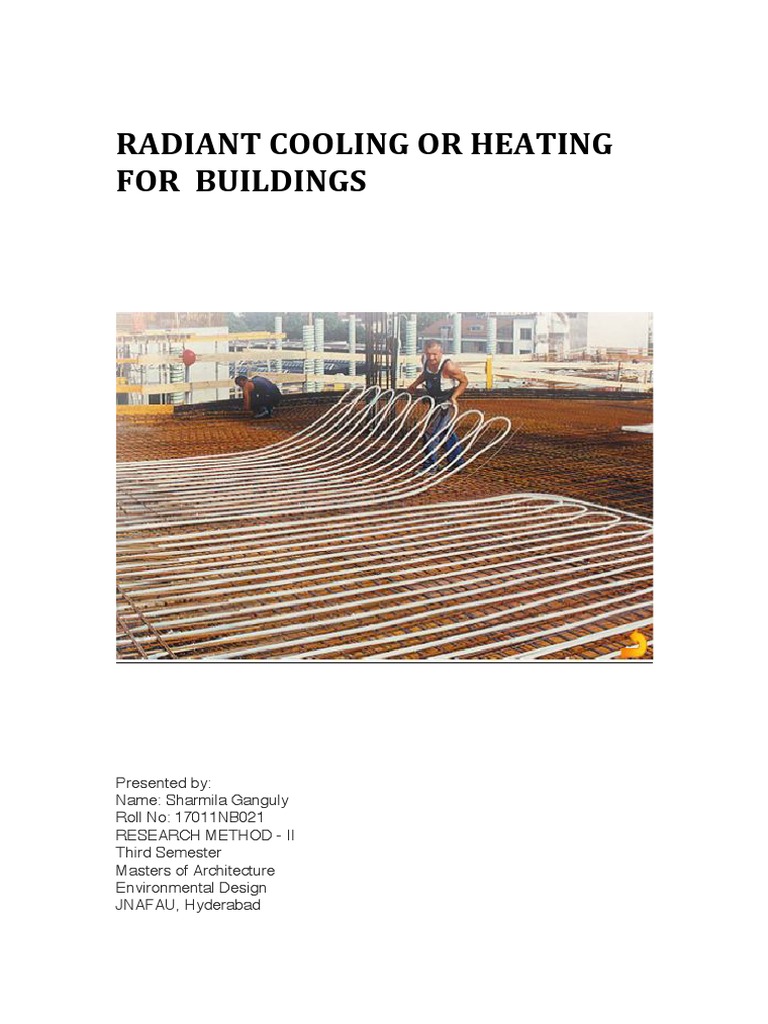 RADIANT COOLING OR HEATING FOR BUILDINGS

Presented by:
Name: Sharmila Ganguly
Roll No: 17011NB021
RESEARCH METHOD - II
Third Semester
Masters of Architecture
Environmental Design
JNAFAU, Hyderabad